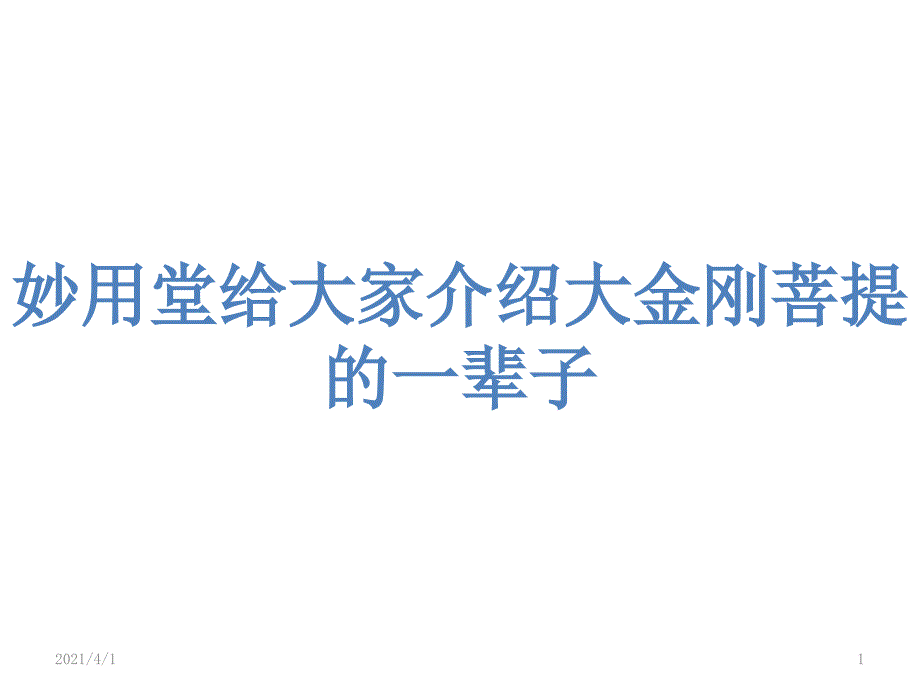 妙用堂给大家介绍大金刚菩提的一辈子

2021/4/1

1